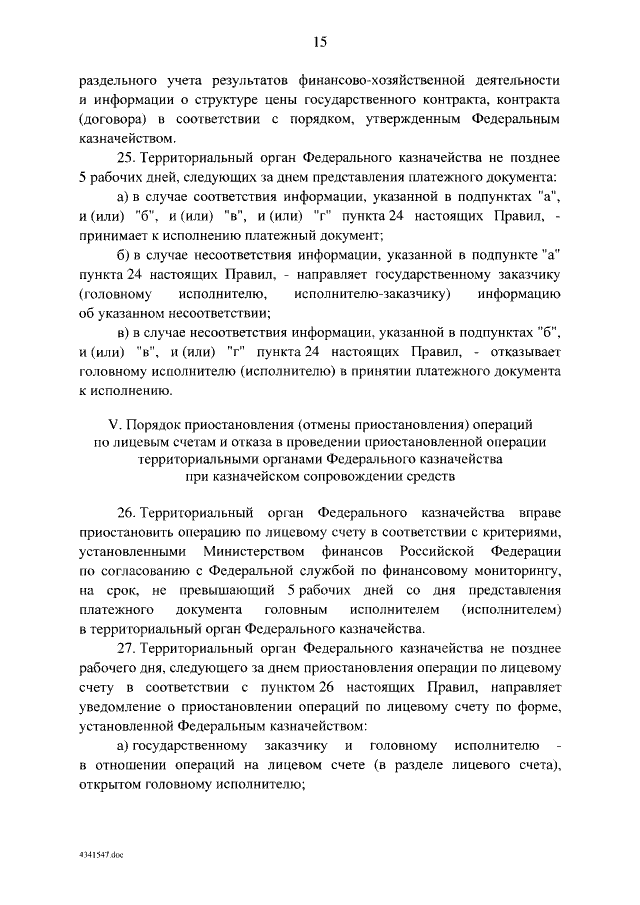 15

раздельного учета результатов финансово-хозяйственной деятельности и информации о структуре цены государственного контракта, контракта (договора) в соответствии с порядком, утвержденным Федеральным казначейством.

25. Территориальный орган Федерального казначейства не позднее 5 рабочих дней, следующих за днем представления платежного документа:

а) в случае соответствия информации, указанной в подпунктах "а", и (или) "б", и (или) "в", и (или) "г" пункта 24 настоящих Правил, - принимает к исполнению платежный документ;

б) в случае несоответствия информации, указанной в подпункте "а" пункта 24 настоящих Правил, - направляет государственному заказчику (головному исполнителю, исполнителю-заказчику) информацию об указанном несоответствии;

в) в случае несоответствия информации, указанной в подпунктах "б", и (или) "в", и (или) "г" пункта 24 настоящих Правил, - отказывает головному исполнителю (исполнителю) в принятии платежного документа к исполнению.

V. Порядок приостановления (отмены приостановления) операций по лицевым счетам и отказа в проведении приостановленной операции территориальными органами Федерального казначейства при казначейском сопровождении средств

26. Территориальный орган Федерального казначейства вправе приостановить операцию по лицевому счету в соответствии с критериями, установленными Министерством финансов Российской Федерации по согласованию с Федеральной службой по финансовому мониторингу, на срок, не превышающий 5 рабочих дней со дня представления платежного документа головным исполнителем (исполнителем) в территориальный орган Федерального казначейства.

27. Территориальный орган Федерального казначейства не позднее рабочего дня, следующего за днем приостановления операции по лицевому счету в соответствии с пунктом 26 настоящих Правил, направляет уведомление о приостановлении операций по лицевому счету по форме, установленной Федеральным казначейством:

а) государственному заказчику и головному исполнителю - в отношении операций на лицевом счете (в разделе лицевого счета), открытом головному исполнителю;

4341547.doc